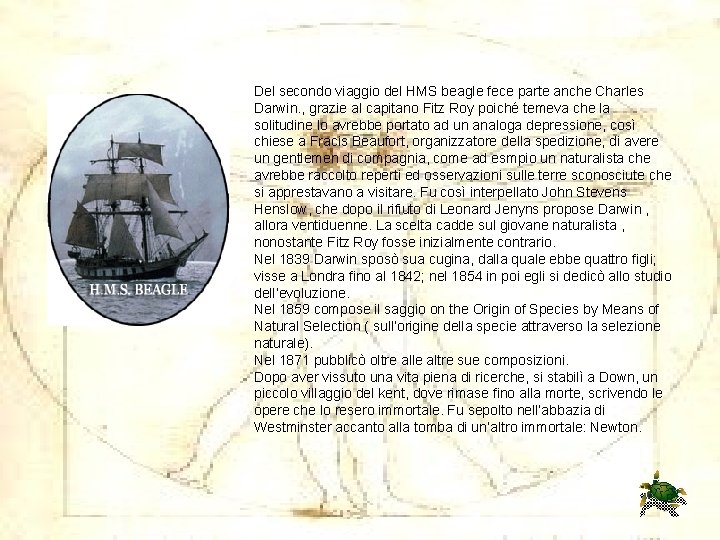 H.M.S. BEAGLE

Del secondo viaggio del HMS beagle fece parte anche Charles Darwin., grazie al capitano Fitz Roy poiché temeva che la solitudine lo avrebbe portato ad un analoga depressione, così chiese a Fracis Beaufort, organizzatore della spedizione, di avere un gentlemen di compagnia, come ad esmpio un naturalista che avrebbe raccolto reperti ed osservazioni sulle terre sconosciute che si apprestavano a visitare. Fu così interpellato John Stevens Henslow , che dopo il rifiuto di Leonard Jenyns propose Darwin , allora ventiduenne. La scelta cadde sul giovane naturalista , nonostante Fitz Roy fosse inizialmente contrario.
Nel 1839 Darwin sposò sua cugina, dalla quale ebbe quattro figli; visse a Londra fino al 1842; nel 1854 in poi egli si dedicò allo studio dell'evoluzione.
Nel 1859 compose il saggio on the Origin of Species by Means of Natural Selection ( sull'origine della specie attraverso la selezione naturale).
Nel 1871 pubblicò oltre alle altre sue composizioni.
Dopo aver vissuto una vita piena di ricerche, si stabilì a Down, un piccolo villaggio del kent, dove rimase fino alla morte, scrivendo le opere che lo resero immortale. Fu sepolto nell'abbazia di Westminster accanto alla tomba di un'altro immortale: Newton.